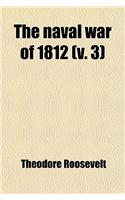 The naval war of 1812 (v. 3)

Theodore Roosevelt